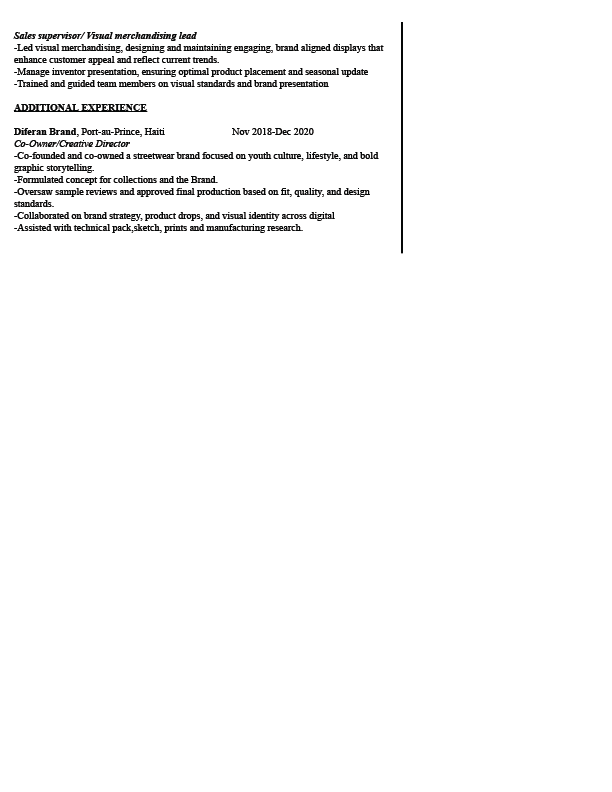 Sales supervisor/ Visual merchandising lead
-Led visual merchandising, designing and maintaining engaging, brand aligned displays that enhance customer appeal and reflect current trends.
-Manage inventor presentation, ensuring optimal product placement and seasonal update
-Trained and guided team members on visual standards and brand presentation

ADDITIONAL EXPERIENCE

Diferan Brand, Port-au-Prince, Haiti Nov 2018-Dec 2020
Co-Owner/Creative Director
-Co-founded and co-owned a streetwear brand focused on youth culture, lifestyle, and bold graphic storytelling.
-Formulated concept for collections and the Brand.
-Oversaw sample reviews and approved final production based on fit, quality, and design standards.
-Collaborated on brand strategy, product drops, and visual identity across digital
-Assisted with technical pack,sketch, prints and manufacturing research.